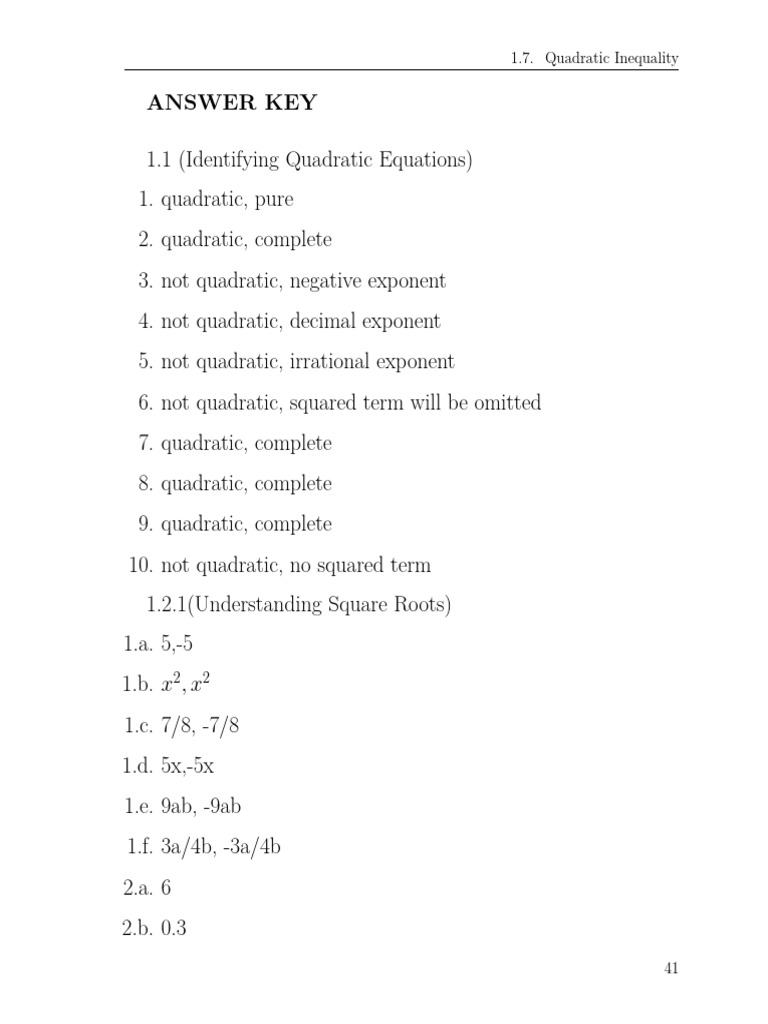 1.7. Quadratic Inequality

ANSWER KEY

1.1 (Identifying Quadratic Equations)

1. quadratic, pure

2. quadratic, complete

3. not quadratic, negative exponent

4. not quadratic, decimal exponent

5. not quadratic, irrational exponent

6. not quadratic, squared term will be omitted

7. quadratic, complete

8. quadratic, complete

9. quadratic, complete

10. not quadratic, no squared term

1.2.1(Understanding Square Roots)

1.a. 5,-5

1.b. $x^2, x^2$

1.c. 7/8, -7/8

1.d. 5x,-5x

1.e. 9ab, -9ab

1.f. 3a/4b, -3a/4b

2.a. 6

2.b. 0.3

41